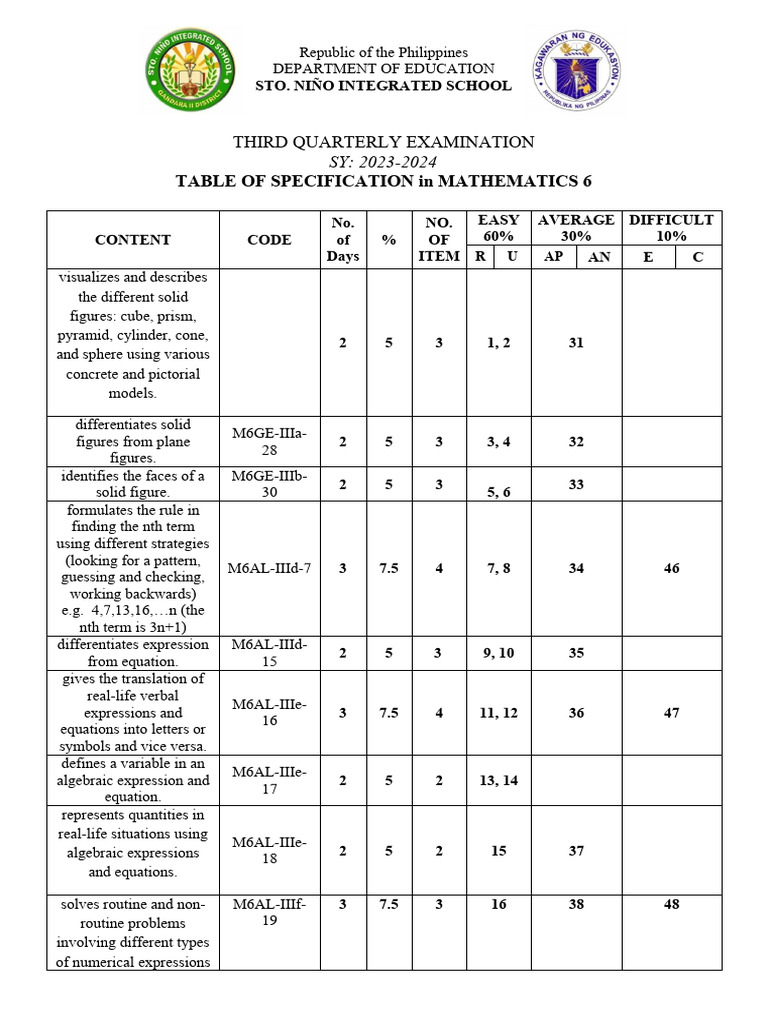 STO. NIÑO INTEGRATED SCHOOL
GANDARA II DISTRICT

Republic of the Philippines
DEPARTMENT OF EDUCATION
STO. NIÑO INTEGRATED SCHOOL

KAGAWARAN NG EDUKASYON
REPUBLIKA NG PILIPINAS

THIRD QUARTERLY EXAMINATION
SY: 2023-2024
TABLE OF SPECIFICATION in MATHEMATICS 6

| CONTENT | CODE | No. of Days | % | NO. OF ITEM | EASY 60% R | EASY 60% U | AVERAGE 30% AP | AVERAGE 30% AN | DIFFICULT 10% E | DIFFICULT 10% C |
|---|---|---|---|---|---|---|---|---|---|---|
| visualizes and describes the different solid figures: cube, prism, pyramid, cylinder, cone, and sphere using various concrete and pictorial models. | | 2 | 5 | 3 | 1, 2 | | 31 | | | |
| differentiates solid figures from plane figures. | M6GE-IIIa-28 | 2 | 5 | 3 | 3, 4 | | 32 | | | |
| identifies the faces of a solid figure. | M6GE-IIIb-30 | 2 | 5 | 3 | 5, 6 | | 33 | | | |
| formulates the rule in finding the nth term using different strategies (looking for a pattern, guessing and checking, working backwards) e.g. 4,7,13,16,…n (the nth term is 3n+1) | M6AL-IIId-7 | 3 | 7.5 | 4 | 7, 8 | | 34 | | 46 | |
| differentiates expression from equation. | M6AL-IIId-15 | 2 | 5 | 3 | 9, 10 | | 35 | | | |
| gives the translation of real-life verbal expressions and equations into letters or symbols and vice versa. | M6AL-IIIe-16 | 3 | 7.5 | 4 | 11, 12 | | 36 | | 47 | |
| defines a variable in an algebraic expression and equation. | M6AL-IIIe-17 | 2 | 5 | 2 | 13, 14 | | | | | |
| represents quantities in real-life situations using algebraic expressions and equations. | M6AL-IIIe-18 | 2 | 5 | 2 | 15 | | 37 | | | |
| solves routine and non-routine problems involving different types of numerical expressions | M6AL-IIIf-19 | 3 | 7.5 | 3 | 16 | | 38 | | 48 | |